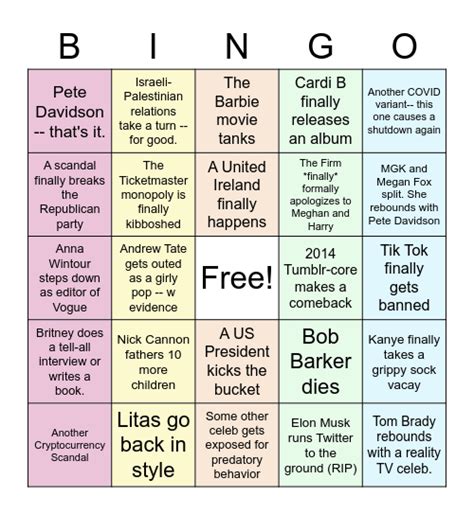 | B | I | N | G | O |
|---|---|---|---|---|
| Pete Davidson -- that's it. | Israeli-Palestinian relations take a turn -- for good. | The Barbie movie tanks | Cardi B finally releases an album | Another COVID variant-- this one causes a shutdown again |
| A scandal finally breaks the Republican party | The Ticketmaster monopoly is finally kibboshed | A United Ireland finally happens | The Firm *finally* formally apologizes to Meghan and Harry | MGK and Megan Fox split. She rebounds with Pete Davidson |
| Anna Wintour steps down as editor of Vogue | Andrew Tate gets outed as a girly pop -- w evidence | Free! | 2014 Tumblr-core makes a comeback | Tik Tok finally gets banned |
| Britney does a tell-all interview or writes a book. | Nick Cannon fathers 10 more children | A US President kicks the bucket | Bob Barker dies | Kanye finally takes a grippy sock vacay |
| Another Cryptocurrency Scandal | Litas go back in style | Some other celeb gets exposed for predatory behavior | Elon Musk runs Twitter to the ground (RIP) | Tom Brady rebounds with a reality TV celeb. |